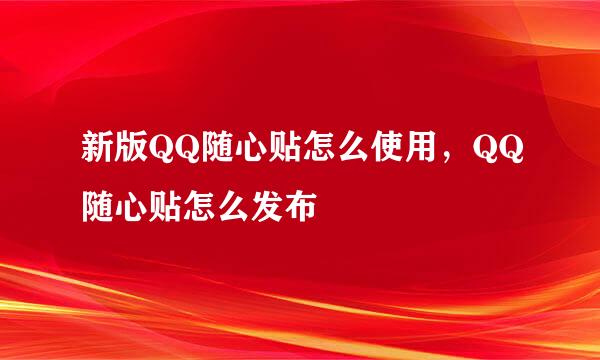 新版QQ随心贴怎么使用，QQ随心贴怎么发布